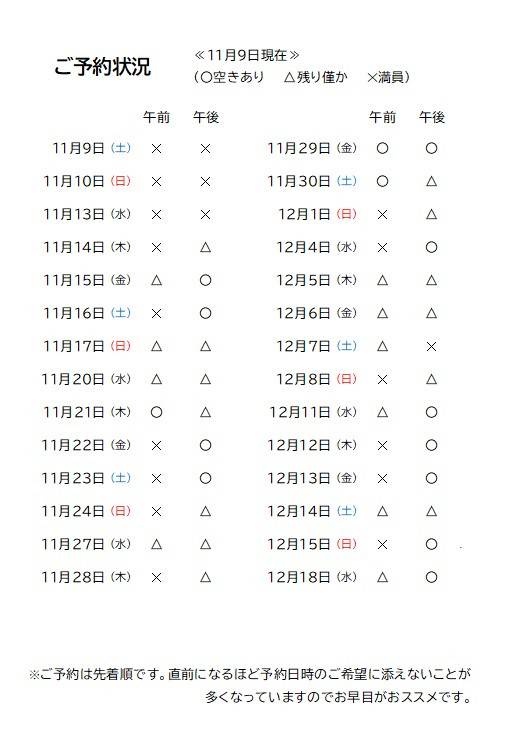 ご予約状況

≪11月9日現在≫
(○空きあり　△残り僅か　×満員)

|  | 午前 | 午後 |
|---|---|---|
| 11月9日(土) | × | × |
| 11月10日(日) | × | × |
| 11月13日(水) | × | × |
| 11月14日(木) | × | △ |
| 11月15日(金) | △ | ○ |
| 11月16日(土) | × | ○ |
| 11月17日(日) | △ | △ |
| 11月20日(水) | △ | △ |
| 11月21日(木) | ○ | △ |
| 11月22日(金) | × | ○ |
| 11月23日(土) | × | ○ |
| 11月24日(日) | × | △ |
| 11月27日(水) | △ | △ |
| 11月28日(木) | × | △ |

|  | 午前 | 午後 |
|---|---|---|
| 11月29日(金) | ○ | ○ |
| 11月30日(土) | ○ | △ |
| 12月1日(日) | × | △ |
| 12月4日(水) | × | ○ |
| 12月5日(木) | △ | △ |
| 12月6日(金) | △ | △ |
| 12月7日(土) | △ | × |
| 12月8日(日) | × | △ |
| 12月11日(水) | △ | ○ |
| 12月12日(木) | × | ○ |
| 12月13日(金) | × | ○ |
| 12月14日(土) | △ | △ |
| 12月15日(日) | × | ○ |
| 12月18日(水) | △ | ○ |

※ご予約は先着順です。直前になるほど予約日時のご希望に添えないことが多くなっていますのでお早目がおススメです。